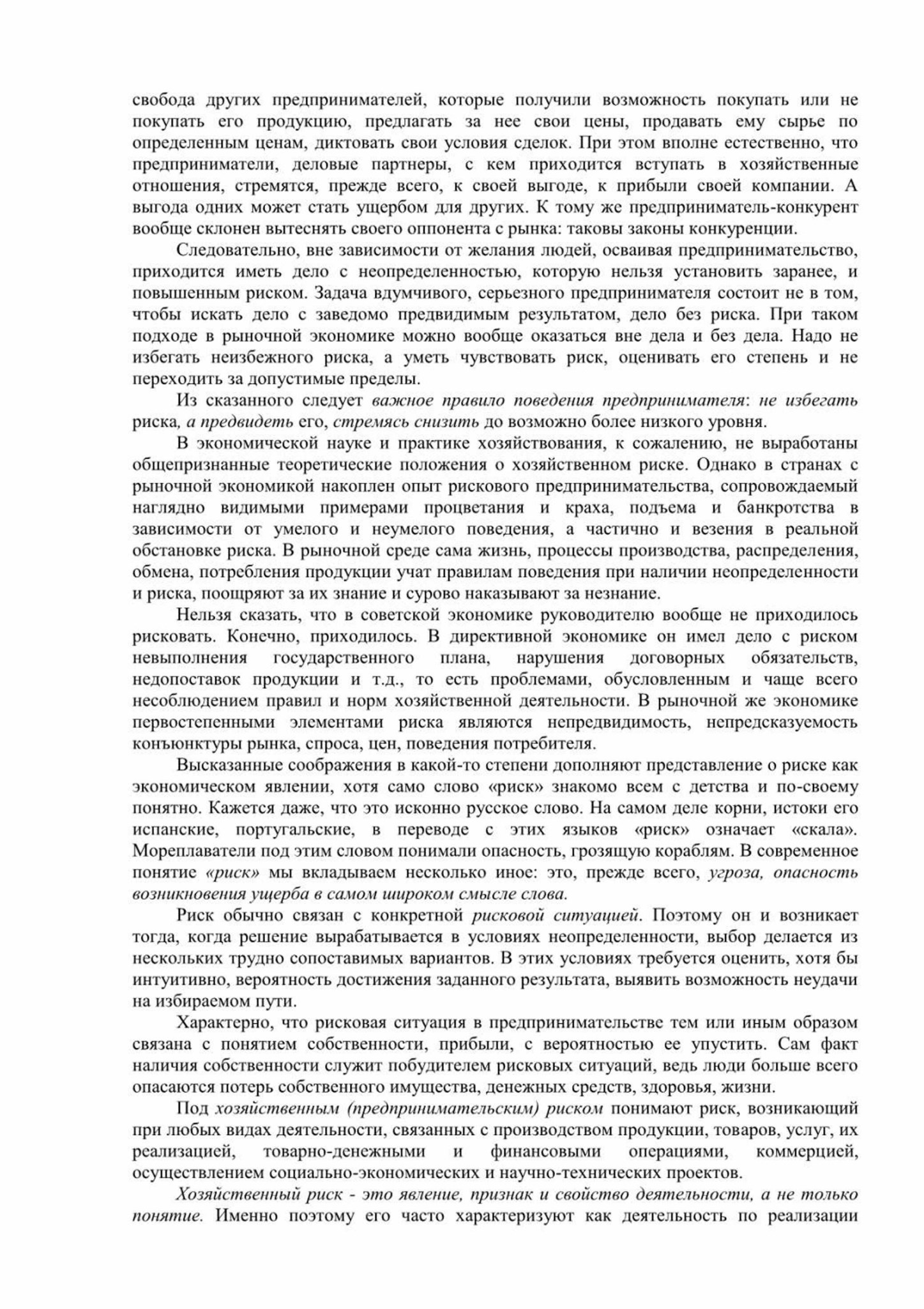 свобода других предпринимателей, которые получили возможность покупать или не покупать его продукцию, предлагать за нее свои цены, продавать ему сырье по определенным ценам, диктовать свои условия сделок. При этом вполне естественно, что предприниматели, деловые партнеры, с кем приходится вступать в хозяйственные отношения, стремятся, прежде всего, к своей выгоде, к прибыли своей компании. А выгода одних может стать ущербом для других. К тому же предприниматель-конкурент вообще склонен вытеснять своего оппонента с рынка: таковы законы конкуренции.

Следовательно, вне зависимости от желания людей, осваивая предпринимательство, приходится иметь дело с неопределенностью, которую нельзя установить заранее, и повышенным риском. Задача вдумчивого, серьезного предпринимателя состоит не в том, чтобы искать дело с заведомо предвидимым результатом, дело без риска. При таком подходе в рыночной экономике можно вообще оказаться вне дела и без дела. Надо не избегать неизбежного риска, а уметь чувствовать риск, оценивать его степень и не переходить за допустимые пределы.

Из сказанного следует важное правило поведения предпринимателя: не избегать риска, а предвидеть его, стремясь снизить до возможно более низкого уровня.

В экономической науке и практике хозяйствования, к сожалению, не выработаны общепризнанные теоретические положения о хозяйственном риске. Однако в странах с рыночной экономикой накоплен опыт рискового предпринимательства, сопровождаемый наглядно видимыми примерами процветания и краха, подъема и банкротства в зависимости от умелого и неумелого поведения, а частично и везения в реальной обстановке риска. В рыночной среде сама жизнь, процессы производства, распределения, обмена, потребления продукции учат правилам поведения при наличии неопределенности и риска, поощряют за их знание и сурово наказывают за незнание.

Нельзя сказать, что в советской экономике руководителю вообще не приходилось рисковать. Конечно, приходилось. В директивной экономике он имел дело с риском невыполнения государственного плана, нарушения договорных обязательств, недопоставок продукции и т.д., то есть проблемами, обусловленным и чаще всего несоблюдением правил и норм хозяйственной деятельности. В рыночной же экономике первостепенными элементами риска являются непредвидимость, непредсказуемость конъюнктуры рынка, спроса, цен, поведения потребителя.

Высказанные соображения в какой-то степени дополняют представление о риске как экономическом явлении, хотя само слово «риск» знакомо всем с детства и по-своему понятно. Кажется даже, что это исконно русское слово. На самом деле корни, истоки его испанские, португальские, в переводе с этих языков «риск» означает «скала». Мореплаватели под этим словом понимали опасность, грозящую кораблям. В современное понятие «риск» мы вкладываем несколько иное: это, прежде всего, угроза, опасность возникновения ущерба в самом широком смысле слова.

Риск обычно связан с конкретной рисковой ситуацией. Поэтому он и возникает тогда, когда решение вырабатывается в условиях неопределенности, выбор делается из нескольких трудно сопоставимых вариантов. В этих условиях требуется оценить, хотя бы интуитивно, вероятность достижения заданного результата, выявить возможность неудачи на избираемом пути.

Характерно, что рисковая ситуация в предпринимательстве тем или иным образом связана с понятием собственности, прибыли, с вероятностью ее упустить. Сам факт наличия собственности служит побудителем рисковых ситуаций, ведь люди больше всего опасаются потерь собственного имущества, денежных средств, здоровья, жизни.

Под хозяйственным (предпринимательским) риском понимают риск, возникающий при любых видах деятельности, связанных с производством продукции, товаров, услуг, их реализацией, товарно-денежными и финансовыми операциями, коммерцией, осуществлением социально-экономических и научно-технических проектов.

Хозяйственный риск - это явление, признак и свойство деятельности, а не только понятие. Именно поэтому его часто характеризуют как деятельность по реализации